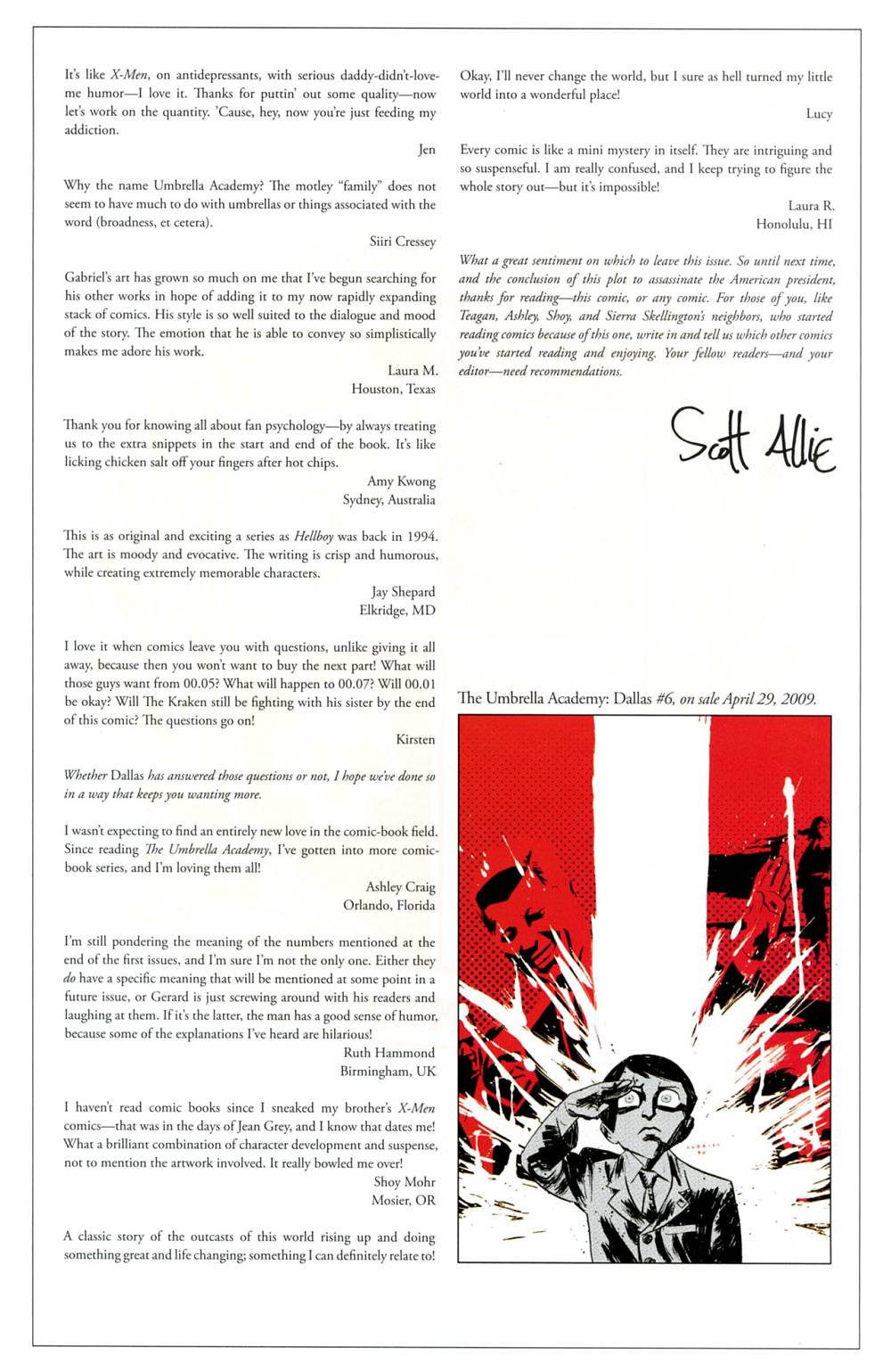 It's like X-Men, on antidepressants, with serious daddy-didn't-love-me humor—I love it. Thanks for puttin' out some quality—now let's work on the quantity. 'Cause, hey, now you're just feeding my addiction.

Jen

Why the name Umbrella Academy? The motley "family" does not seem to have much to do with umbrellas or things associated with the word (broadness, et cetera).

Siiri Cressey

Gabriel's art has grown so much on me that I've begun searching for his other works in hope of adding it to my now rapidly expanding stack of comics. His style is so well suited to the dialogue and mood of the story. The emotion that he is able to convey so simplistically makes me adore his work.

Laura M.
Houston, Texas

Thank you for knowing all about fan psychology—by always treating us to the extra snippets in the start and end of the book. It's like licking chicken salt off your fingers after hot chips.

Amy Kwong
Sydney, Australia

This is as original and exciting a series as Hellboy was back in 1994. The art is moody and evocative. The writing is crisp and humorous, while creating extremely memorable characters.

Jay Shepard
Elkridge, MD

I love it when comics leave you with questions, unlike giving it all away, because then you won't want to buy the next part! What will those guys want from 00.05? What will happen to 00.07? Will 00.01 be okay? Will The Kraken still be fighting with his sister by the end of this comic? The questions go on!

Kirsten

Whether Dallas has answered those questions or not, I hope we've done so in a way that keeps you wanting more.

I wasn't expecting to find an entirely new love in the comic-book field. Since reading The Umbrella Academy, I've gotten into more comic-book series, and I'm loving them all!

Ashley Craig
Orlando, Florida

I'm still pondering the meaning of the numbers mentioned at the end of the first issues, and I'm sure I'm not the only one. Either they do have a specific meaning that will be mentioned at some point in a future issue, or Gerard is just screwing around with his readers and laughing at them. If it's the latter, the man has a good sense of humor, because some of the explanations I've heard are hilarious!

Ruth Hammond
Birmingham, UK

I haven't read comic books since I sneaked my brother's X-Men comics—that was in the days of Jean Grey, and I know that dates me! What a brilliant combination of character development and suspense, not to mention the artwork involved. It really bowled me over!

Shoy Mohr
Mosier, OR

A classic story of the outcasts of this world rising up and doing something great and life changing; something I can definitely relate to!

Okay, I'll never change the world, but I sure as hell turned my little world into a wonderful place!

Lucy

Every comic is like a mini mystery in itself. They are intriguing and so suspenseful. I am really confused, and I keep trying to figure the whole story out—but it's impossible!

Laura R.
Honolulu, HI

What a great sentiment on which to leave this issue. So until next time, and the conclusion of this plot to assassinate the American president, thanks for reading—this comic, or any comic. For those of you, like Teagan, Ashley, Shoy, and Sierra Skellington's neighbors, who started reading comics because of this one, write in and tell us which other comics you've started reading and enjoying. Your fellow readers—and your editor—need recommendations.

Scott Allie

The Umbrella Academy: Dallas #6, on sale April 29, 2009.